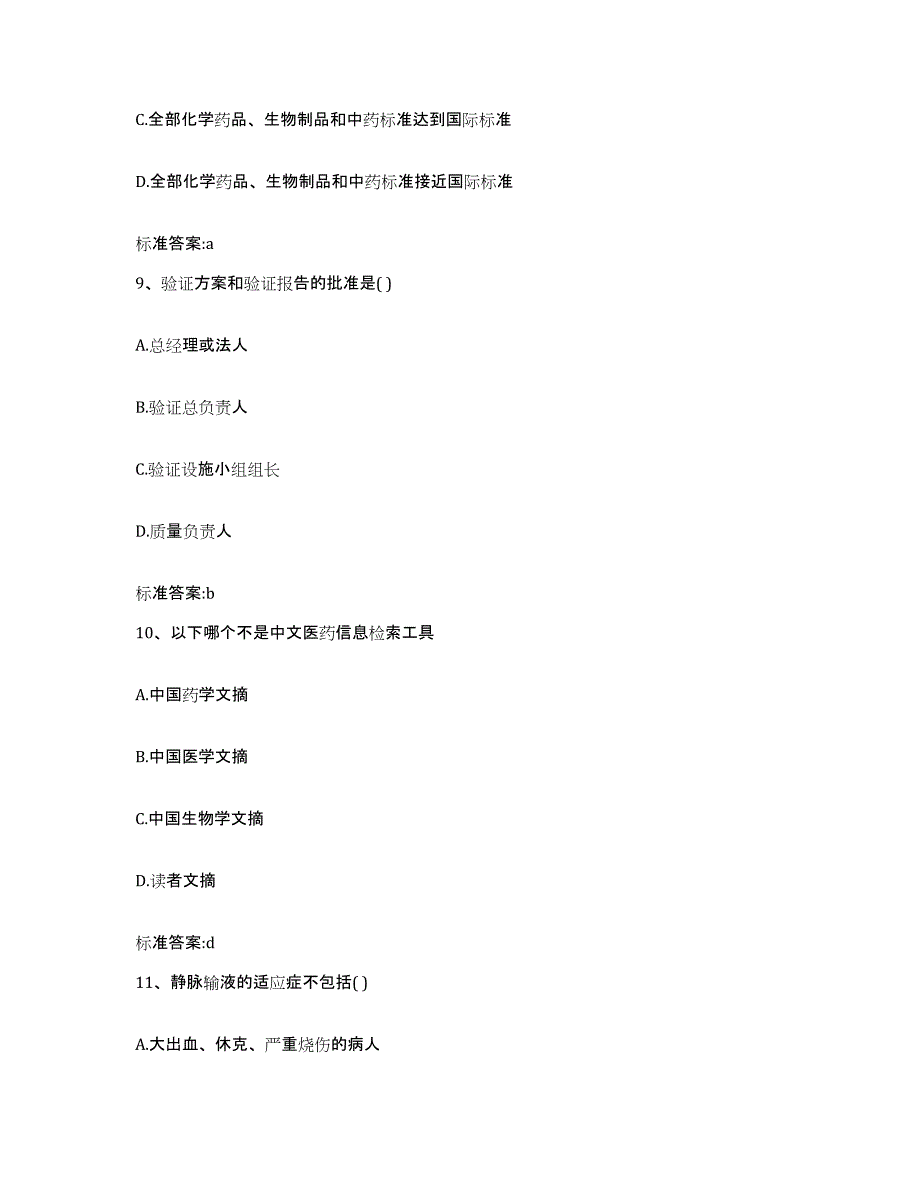 C.全部化学药品、生物制品和中药标准达到国际标准

D.全部化学药品、生物制品和中药标准接近国际标准

标准答案:a

9、验证方案和验证报告的批准是( )

A.总经理或法人

B.验证总负责人

C.验证设施小组组长

D.质量负责人

标准答案:b

10、以下哪个不是中文医药信息检索工具

A.中国药学文摘

B.中国医学文摘

C.中国生物学文摘

D.读者文摘

标准答案:d

11、静脉输液的适应症不包括( )

A.大出血、休克、严重烧伤的病人